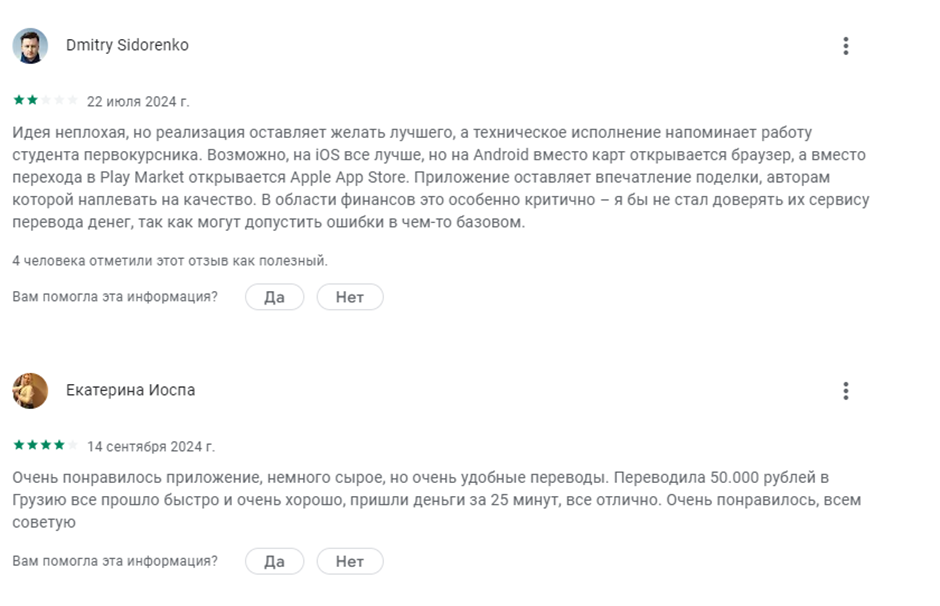 Dmitry Sidorenko

22 июля 2024 г.

Идея неплохая, но реализация оставляет желать лучшего, а техническое исполнение напоминает работу студента первокурсника. Возможно, на iOS все лучше, но на Android вместо карт открывается браузер, а вместо перехода в Play Market открывается Apple App Store. Приложение оставляет впечатление поделки, авторам которой наплевать на качество. В области финансов это особенно критично – я бы не стал доверять их сервису перевода денег, так как могут допустить ошибки в чем-то базовом.

4 человека отметили этот отзыв как полезный.

Вам помогла эта информация? Да Нет

Екатерина Иоспа

14 сентября 2024 г.

Очень понравилось приложение, немного сырое, но очень удобные переводы. Переводила 50.000 рублей в Грузию все прошло быстро и очень хорошо, пришли деньги за 25 минут, все отлично. Очень понравилось, всем советую

Вам помогла эта информация? Да Нет